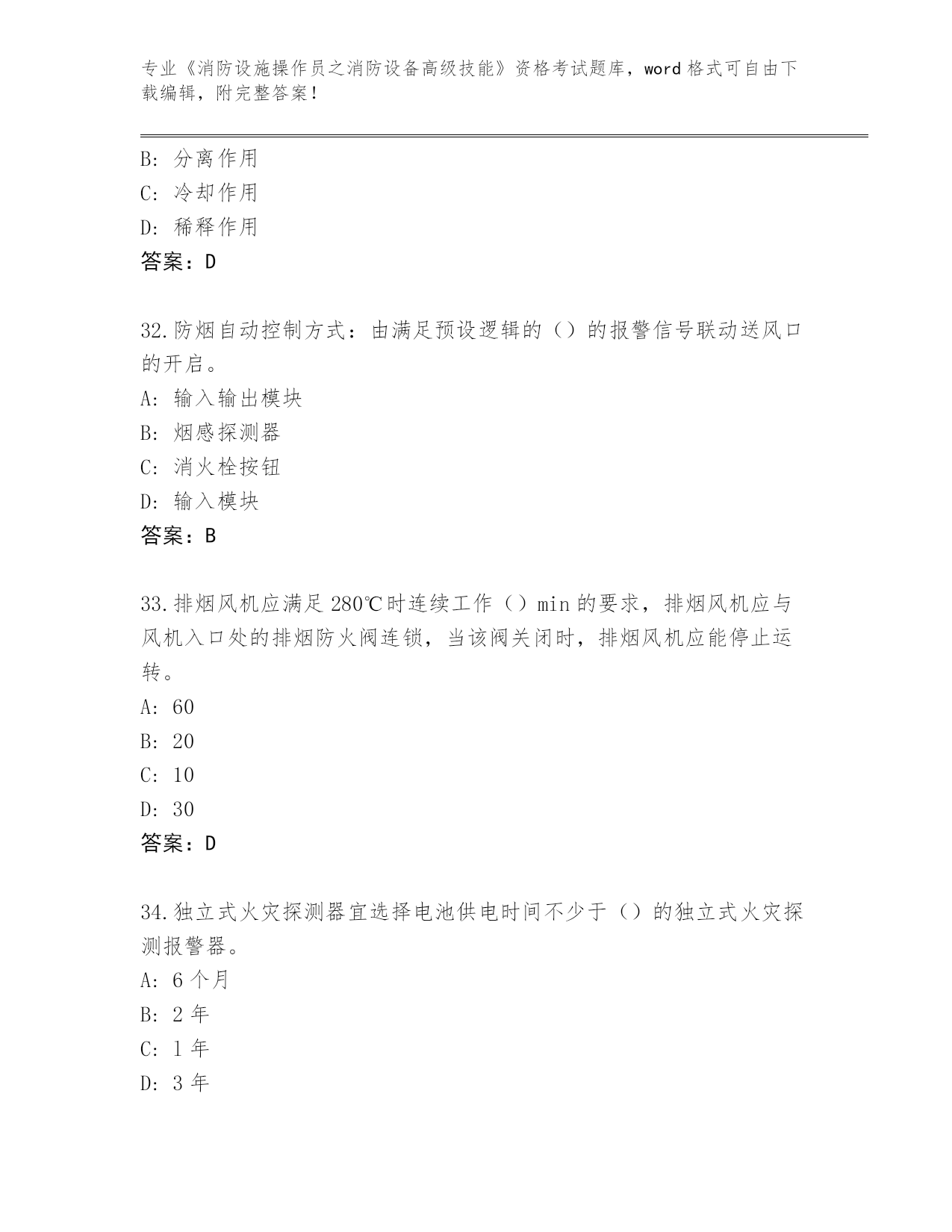 专业《消防设施操作员之消防设备高级技能》资格考试题库，word 格式可自由下载编辑，附完整答案!

B: 分离作用
C: 冷却作用
D: 稀释作用
答案：D

32.防烟自动控制方式：由满足预设逻辑的（）的报警信号联动送风口的开启。
A: 输入输出模块
B: 烟感探测器
C: 消火栓按钮
D: 输入模块
答案：B

33.排烟风机应满足 280℃时连续工作（）min 的要求，排烟风机应与风机入口处的排烟防火阀连锁，当该阀关闭时，排烟风机应能停止运转。
A: 60
B: 20
C: 10
D: 30
答案：D

34.独立式火灾探测器宜选择电池供电时间不少于（）的独立式火灾探测报警器。
A: 6 个月
B: 2 年
C: 1 年
D: 3 年